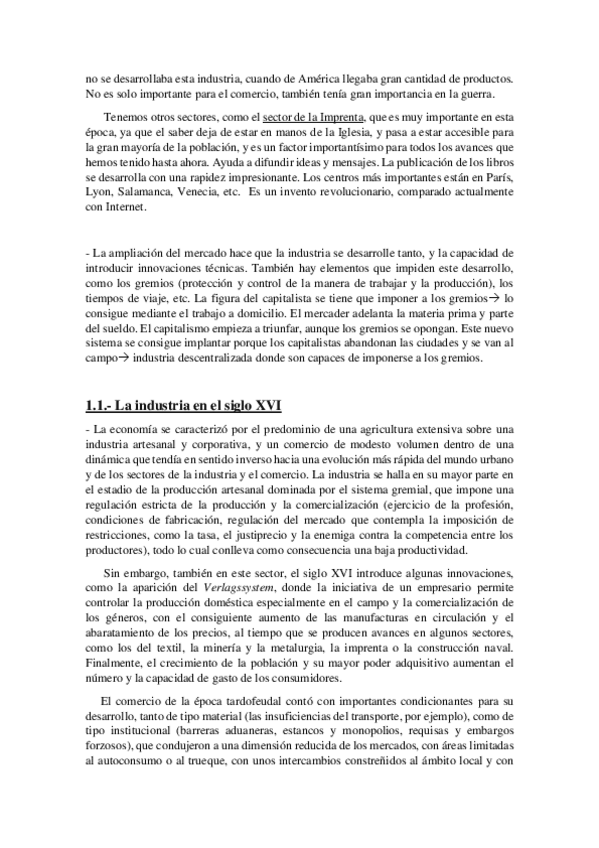 no se desarrollaba esta industria, cuando de América llegaba gran cantidad de productos. No es solo importante para el comercio, también tenía gran importancia en la guerra.

Tenemos otros sectores, como el sector de la Imprenta, que es muy importante en esta época, ya que el saber deja de estar en manos de la Iglesia, y pasa a estar accesible para la gran mayoría de la población, y es un factor importantísimo para todos los avances que hemos tenido hasta ahora. Ayuda a difundir ideas y mensajes. La publicación de los libros se desarrolla con una rapidez impresionante. Los centros más importantes están en París, Lyon, Salamanca, Venecia, etc. Es un invento revolucionario, comparado actualmente con Internet.

- La ampliación del mercado hace que la industria se desarrolle tanto, y la capacidad de introducir innovaciones técnicas. También hay elementos que impiden este desarrollo, como los gremios (protección y control de la manera de trabajar y la producción), los tiempos de viaje, etc. La figura del capitalista se tiene que imponer a los gremios→ lo consigue mediante el trabajo a domicilio. El mercader adelanta la materia prima y parte del sueldo. El capitalismo empieza a triunfar, aunque los gremios se opongan. Este nuevo sistema se consigue implantar porque los capitalistas abandonan las ciudades y se van al campo→ industria descentralizada donde son capaces de imponerse a los gremios.

1.1.- La industria en el siglo XVI

- La economía se caracterizó por el predominio de una agricultura extensiva sobre una industria artesanal y corporativa, y un comercio de modesto volumen dentro de una dinámica que tendía en sentido inverso hacia una evolución más rápida del mundo urbano y de los sectores de la industria y el comercio. La industria se halla en su mayor parte en el estadio de la producción artesanal dominada por el sistema gremial, que impone una regulación estricta de la producción y la comercialización (ejercicio de la profesión, condiciones de fabricación, regulación del mercado que contempla la imposición de restricciones, como la tasa, el justiprecio y la enemiga contra la competencia entre los productores), todo lo cual conlleva como consecuencia una baja productividad.

Sin embargo, también en este sector, el siglo XVI introduce algunas innovaciones, como la aparición del Verlagssystem, donde la iniciativa de un empresario permite controlar la producción doméstica especialmente en el campo y la comercialización de los géneros, con el consiguiente aumento de las manufacturas en circulación y el abaratamiento de los precios, al tiempo que se producen avances en algunos sectores, como los del textil, la minería y la metalurgia, la imprenta o la construcción naval. Finalmente, el crecimiento de la población y su mayor poder adquisitivo aumentan el número y la capacidad de gasto de los consumidores.

El comercio de la época tardofeudal contó con importantes condicionantes para su desarrollo, tanto de tipo material (las insuficiencias del transporte, por ejemplo), como de tipo institucional (barreras aduaneras, estancos y monopolios, requisas y embargos forzosos), que condujeron a una dimensión reducida de los mercados, con áreas limitadas al autoconsumo o al trueque, con unos intercambios constreñidos al ámbito local y con